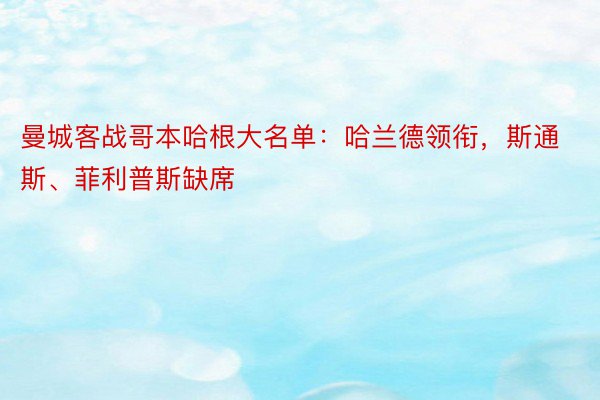 曼城客战哥本哈根大名单：哈兰德领衔，斯通斯、菲利普斯缺席